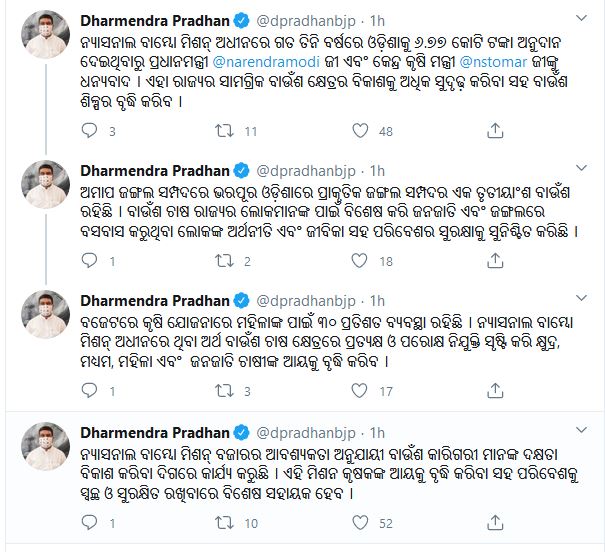 Dharmendra Pradhan @dpradhanbjp · 1h
ନ୍ୟାସନାଲ ବାମ୍ବୋ ମିଶନ୍ ଅଧୀନରେ ଗତ ତିନି ବର୍ଷରେ ଓଡ଼ିଶାକୁ ୬.୭୭ କୋଟି ଟଙ୍କା ଅନୁଦାନ ଦେଇଥିବାରୁ ପ୍ରଧାନମନ୍ତ୍ରୀ @narendramodi ଜୀ ଏବଂ କେନ୍ଦ୍ର କୃଷି ମନ୍ତ୍ରୀ @nstomar ଜୀଙ୍କୁ ଧନ୍ୟବାଦ । ଏହା ରାଜ୍ୟର ସାମଗ୍ରିକ ବାଉଁଶ କ୍ଷେତ୍ରର ବିକାଶକୁ ଅଧିକ ସୁଦୃଢ଼ କରିବା ସହ ବାଉଁଶ ଶିଳ୍ପର ବୃଦ୍ଧି କରିବ ।
3 11 48

Dharmendra Pradhan @dpradhanbjp · 1h
ଅମାପ ଜଙ୍ଗଲ ସମ୍ପଦରେ ଭରପୂର ଓଡ଼ିଶାରେ ପ୍ରାକୃତିକ ଜଙ୍ଗଲ ସମ୍ପଦର ଏକ ତୃତୀୟାଂଶ ବାଉଁଶ ରହିଛି । ବାଉଁଶ ଚାଷ ରାଜ୍ୟର ଲୋକମାନଙ୍କ ପାଇଁ ବିଶେଷ କରି ଜନଜାତି ଏବଂ ଜଙ୍ଗଲରେ ବସବାସ କରୁଥିବା ଲୋକଙ୍କ ଅର୍ଥନୀତି ଏବଂ ଜୀବିକା ସହ ପରିବେଶର ସୁରକ୍ଷାକୁ ସୁନିଶ୍ଚିତ କରିଛି ।
1 2 18

Dharmendra Pradhan @dpradhanbjp · 1h
ବଜେଟରେ କୃଷି ଯୋଜନାରେ ମହିଳାଙ୍କ ପାଇଁ ୩୦ ପ୍ରତିଶତ ବ୍ୟବସ୍ଥା ରହିଛି । ନ୍ୟାସନାଲ ବାମ୍ବୋ ମିଶନ୍ ଅଧୀନରେ ଥିବା ଅର୍ଥ ବାଉଁଶ ଚାଷ କ୍ଷେତ୍ରରେ ପ୍ରତ୍ୟକ୍ଷ ଓ ପରୋକ୍ଷ ନିଯୁକ୍ତି ସୃଷ୍ଟି କରି କ୍ଷୁଦ୍ର, ମଧ୍ୟମ, ମହିଳା ଏବଂ ଜନଜାତି ଚାଷୀଙ୍କ ଆୟକୁ ବୃଦ୍ଧି କରିବ ।
1 3 17

Dharmendra Pradhan @dpradhanbjp · 1h
ନ୍ୟାସନାଲ ବାମ୍ବୋ ମିଶନ୍ ବଜାରର ଆବଶ୍ୟକତା ଅନୁଯାୟୀ ବାଉଁଶ କାରିଗରୀ ମାନଙ୍କ ଦକ୍ଷତା ବିକାଶ କରିବା ଦିଗରେ କାର୍ଯ୍ୟ କରୁଛି । ଏହି ମିଶନ କୃଷକଙ୍କ ଆୟକୁ ବୃଦ୍ଧି କରିବା ସହ ପରିବେଶକୁ ସ୍ୱଚ୍ଛ ଓ ସୁରକ୍ଷିତ ରଖିବାରେ ବିଶେଷ ସହାୟକ ହେବ ।
1 10 52